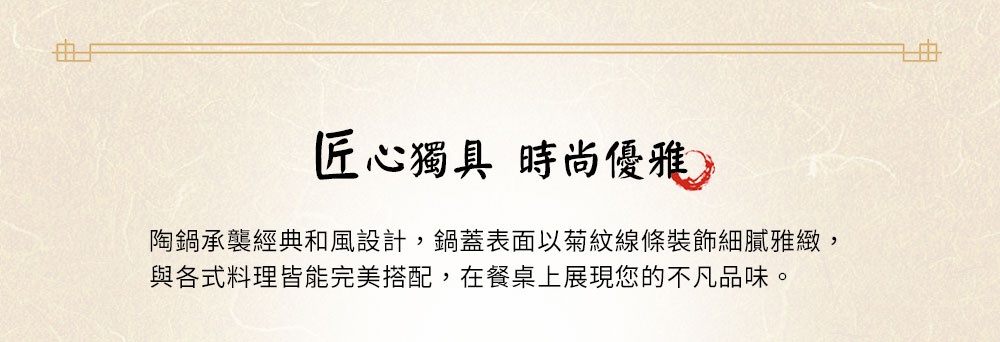 匠心獨具 時尚優雅

陶鍋承襲經典和風設計，鍋蓋表面以菊紋線條裝飾細膩雅緻，與各式料理皆能完美搭配，在餐桌上展現您的不凡品味。